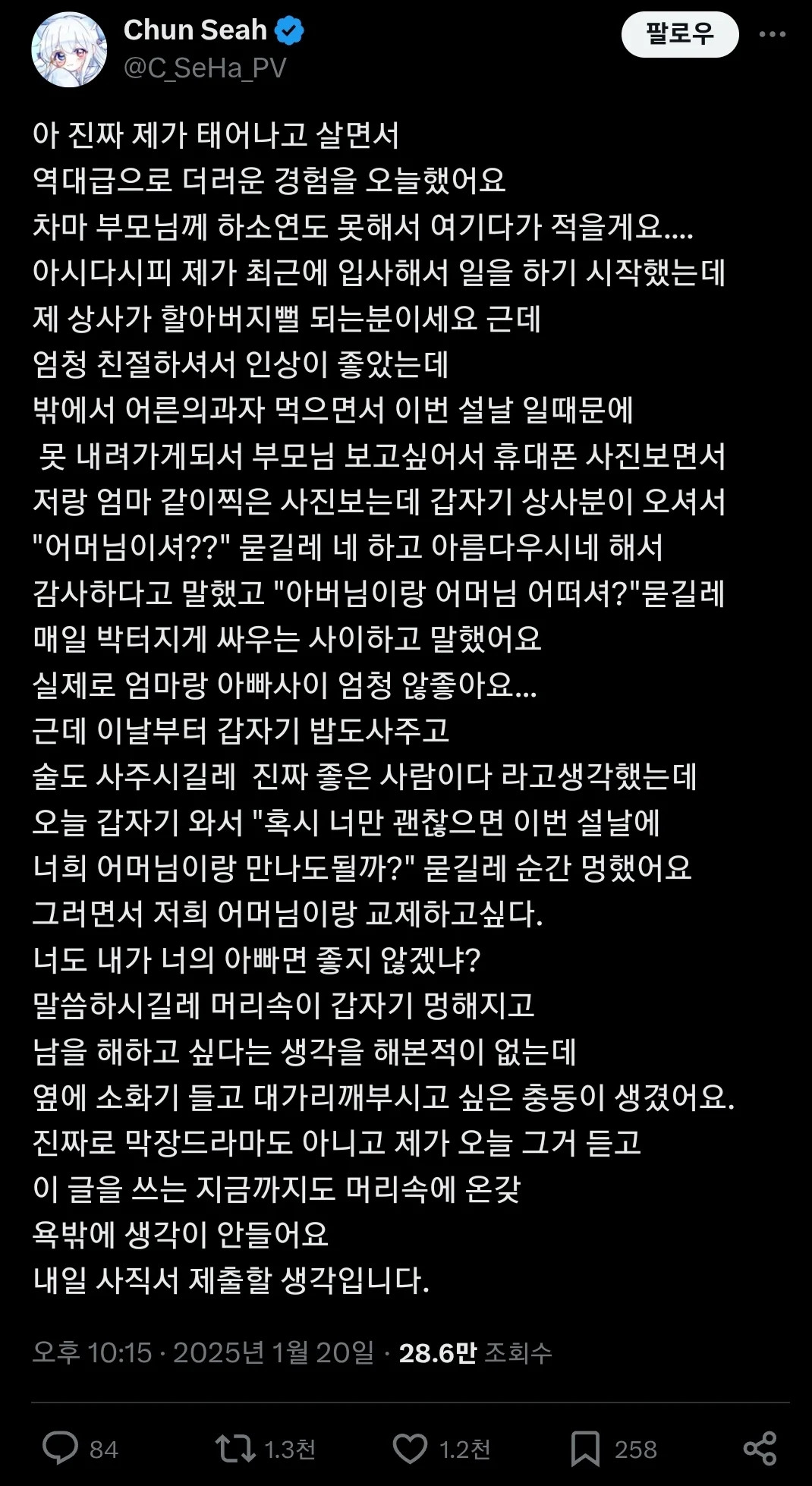 Chun Seah
@C_SeHa_PV
팔로우

아 진짜 제가 태어나고 살면서
역대급으로 더러운 경험을 오늘했어요
차마 부모님께 하소연도 못해서 여기다가 적을게요....
아시다시피 제가 최근에 입사해서 일을 하기 시작했는데
제 상사가 할아버지뻘 되는분이세요 근데
엄청 친절하셔서 인상이 좋았는데
밖에서 어른의과자 먹으면서 이번 설날 일때문에
못 내려가게되서 부모님 보고싶어서 휴대폰 사진보면서
저랑 엄마 같이찍은 사진보는데 갑자기 상사분이 오셔서
"어머님이셔??" 묻길레 네 하고 아름다우시네 해서
감사하다고 말했고 "아버님이랑 어머님 어떠셔?"묻길레
매일 박터지게 싸우는 사이하고 말했어요
실제로 엄마랑 아빠사이 엄청 않좋아요...
근데 이날부터 갑자기 밥도사주고
술도 사주시길레 진짜 좋은 사람이다 라고생각했는데
오늘 갑자기 와서 "혹시 너만 괜찮으면 이번 설날에
너희 어머님이랑 만나도될까?" 묻길레 순간 멍했어요
그러면서 저희 어머님이랑 교제하고싶다.
너도 내가 너의 아빠면 좋지 않겠냐?
말씀하시길레 머리속이 갑자기 멍해지고
남을 해하고 싶다는 생각을 해본적이 없는데
옆에 소화기 들고 대가리깨부시고 싶은 충동이 생겼어요.
진짜로 막장드라마도 아니고 제가 오늘 그거 듣고
이 글을 쓰는 지금까지도 머리속에 온갖
욕밖에 생각이 안들어요
내일 사직서 제출할 생각입니다.

오후 10:15 · 2025년 1월 20일 · 28.6만 조회수

84 1.3천 1.2천 258